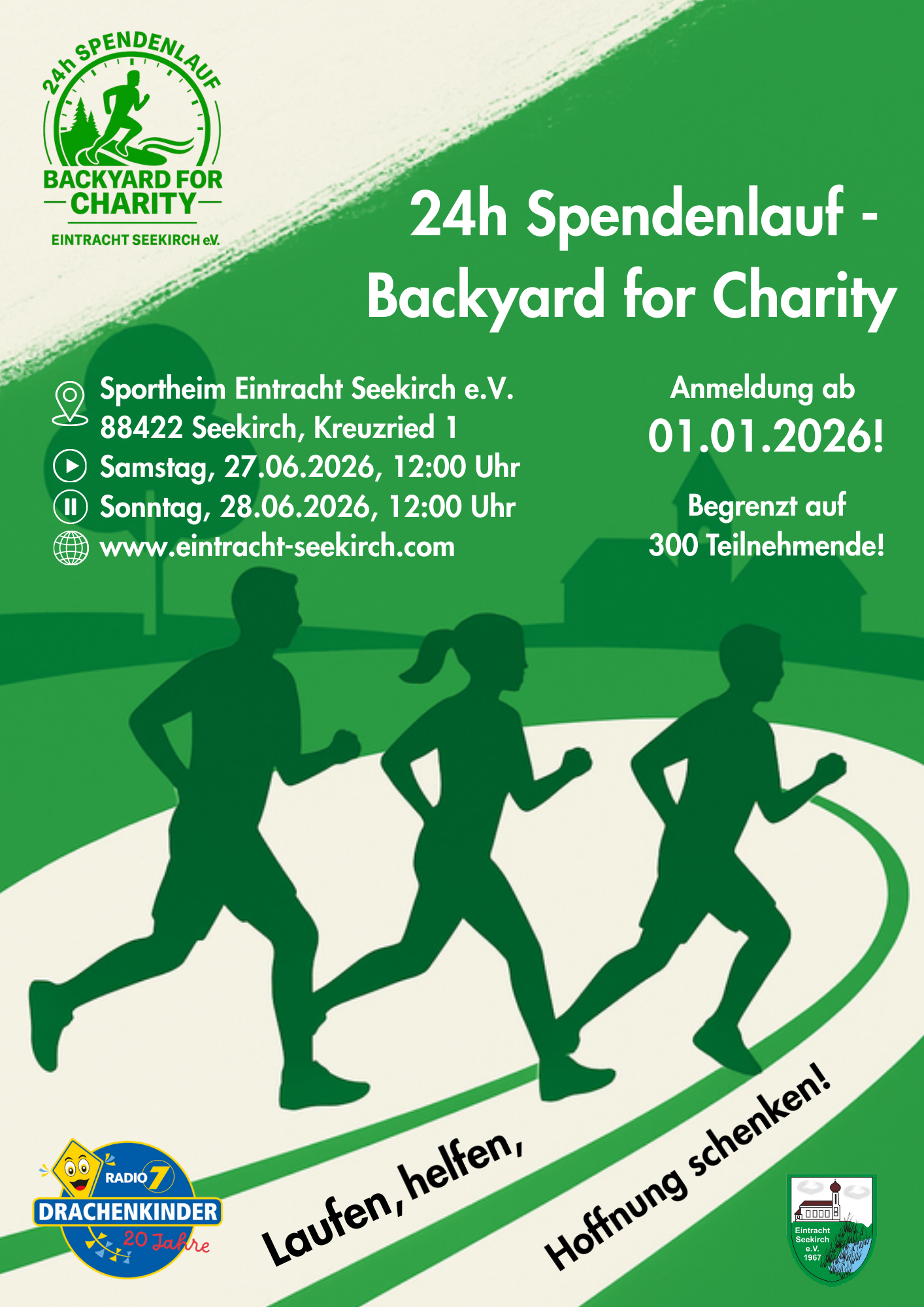 24h SPENDENLAUF
BACKYARD FOR
CHARITY
EINTRACHT SEEKIRCH eV.

24h Spendenlauf - Backyard for Charity

Sportheim Eintracht Seekirch e.V.
88422 Seekirch, Kreuzried 1
Samstag, 27.06.2026, 12:00 Uhr
Sonntag, 28.06.2026, 12:00 Uhr
www.eintracht-seekirch.com

Anmeldung ab
01.01.2026!

Begrenzt auf
300 Teilnehmende!

RADIO 7
DRACHENKINDER
20 Jahre

Laufen, helfen,

Hoffnung schenken!

Eintracht
Seekirch
e.V.
1967